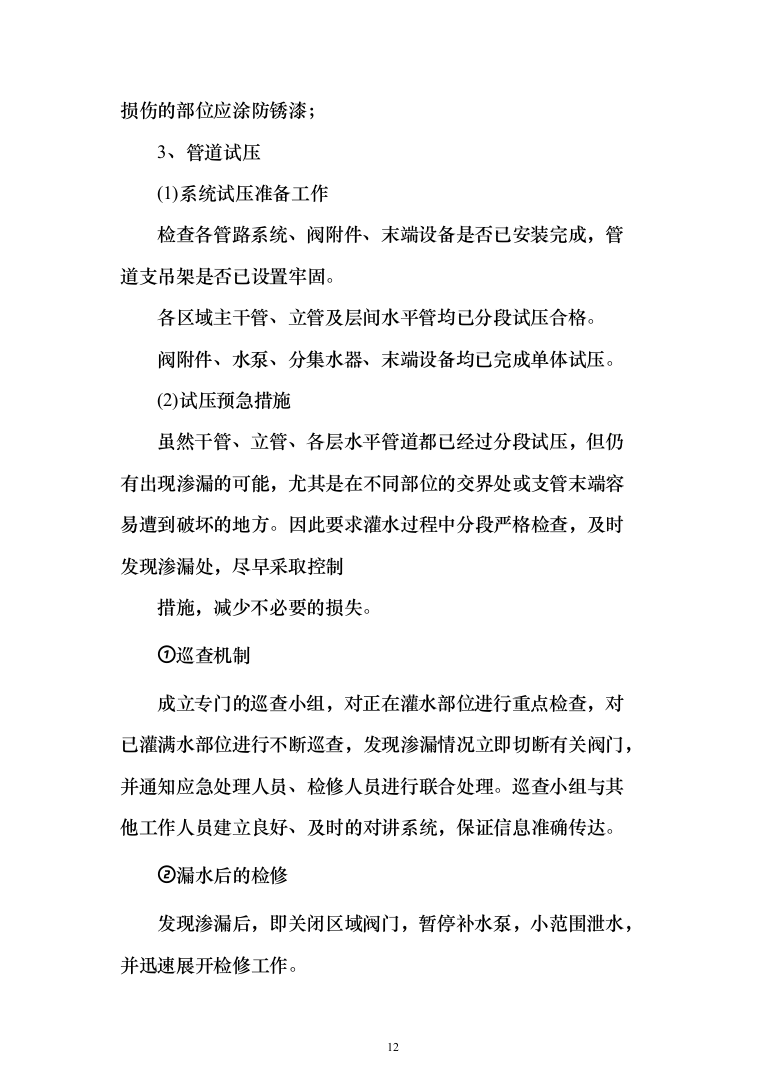 损伤的部位应涂防锈漆；

3、管道试压

(1)系统试压准备工作

检查各管路系统、阀附件、末端设备是否已安装完成，管道支吊架是否已设置牢固。

各区域主干管、立管及层间水平管均已分段试压合格。

阀附件、水泵、分集水器、末端设备均已完成单体试压。

(2)试压预急措施

虽然干管、立管、各层水平管道都已经过分段试压，但仍有出现渗漏的可能，尤其是在不同部位的交界处或支管末端容易遭到破坏的地方。因此要求灌水过程中分段严格检查，及时发现渗漏处，尽早采取控制

措施，减少不必要的损失。

①巡查机制

成立专门的巡查小组，对正在灌水部位进行重点检查，对已灌满水部位进行不断巡查，发现渗漏情况立即切断有关阀门，并通知应急处理人员、检修人员进行联合处理。巡查小组与其他工作人员建立良好、及时的对讲系统，保证信息准确传达。

②漏水后的检修

发现渗漏后，即关闭区域阀门，暂停补水泵，小范围泄水，并迅速展开检修工作。

12